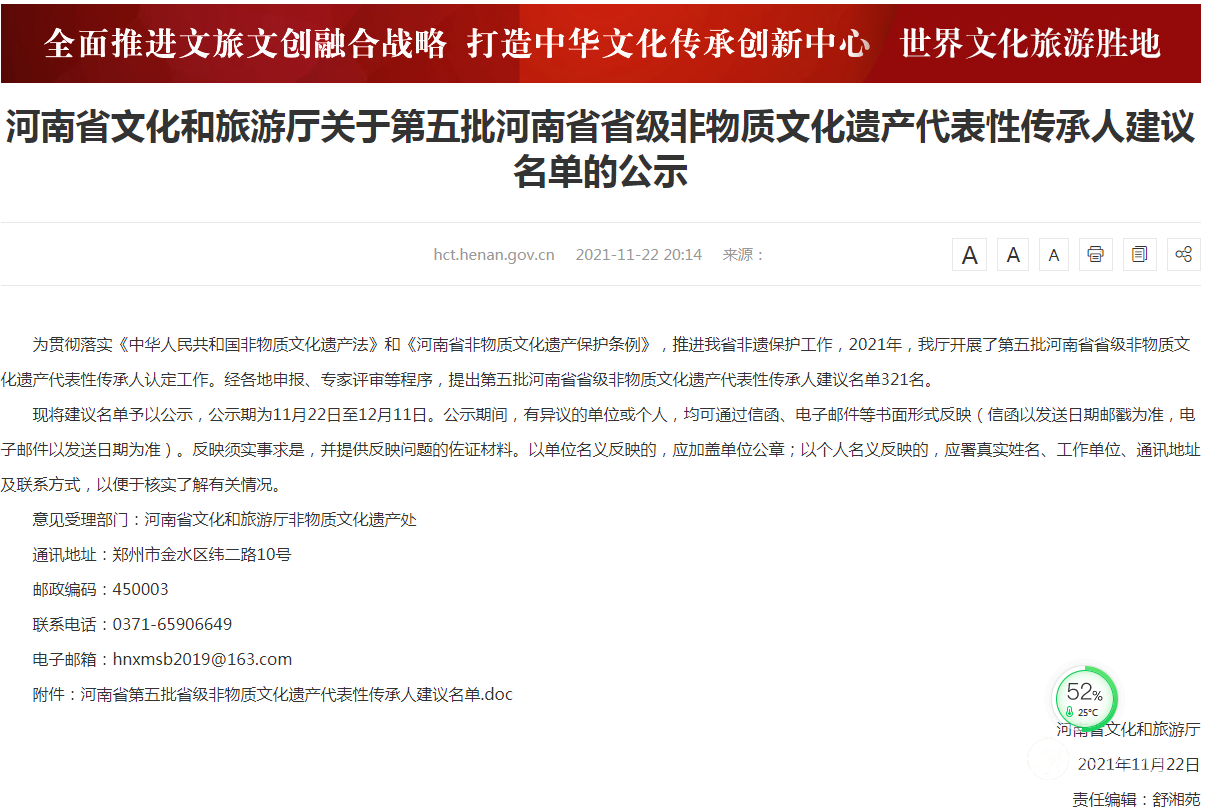 全面推进文旅文创融合战略 打造中华文化传承创新中心 世界文化旅游胜地

河南省文化和旅游厅关于第五批河南省省级非物质文化遗产代表性传承人建议名单的公示

hct.henan.gov.cn 2021-11-22 20:14 来源：

A A A

为贯彻落实《中华人民共和国非物质文化遗产法》和《河南省非物质文化遗产保护条例》，推进我省非遗保护工作，2021年，我厅开展了第五批河南省省级非物质文化遗产代表性传承人认定工作。经各地申报、专家评审等程序，提出第五批河南省省级非物质文化遗产代表性传承人建议名单321名。

现将建议名单予以公示，公示期为11月22日至12月11日。公示期间，有异议的单位或个人，均可通过信函、电子邮件等书面形式反映（信函以发送日期邮戳为准，电子邮件以发送日期为准）。反映须实事求是，并提供反映问题的佐证材料。以单位名义反映的，应加盖单位公章；以个人名义反映的，应署真实姓名、工作单位、通讯地址及联系方式，以便于核实了解有关情况。

意见受理部门：河南省文化和旅游厅非物质文化遗产处

通讯地址：郑州市金水区纬二路10号

邮政编码：450003

联系电话：0371-65906649

电子邮箱：hnxmsb2019@163.com

附件：河南省第五批省级非物质文化遗产代表性传承人建议名单.doc

52%
25°C

河南省文化和旅游厅

2021年11月22日

责任编辑：舒湘苑